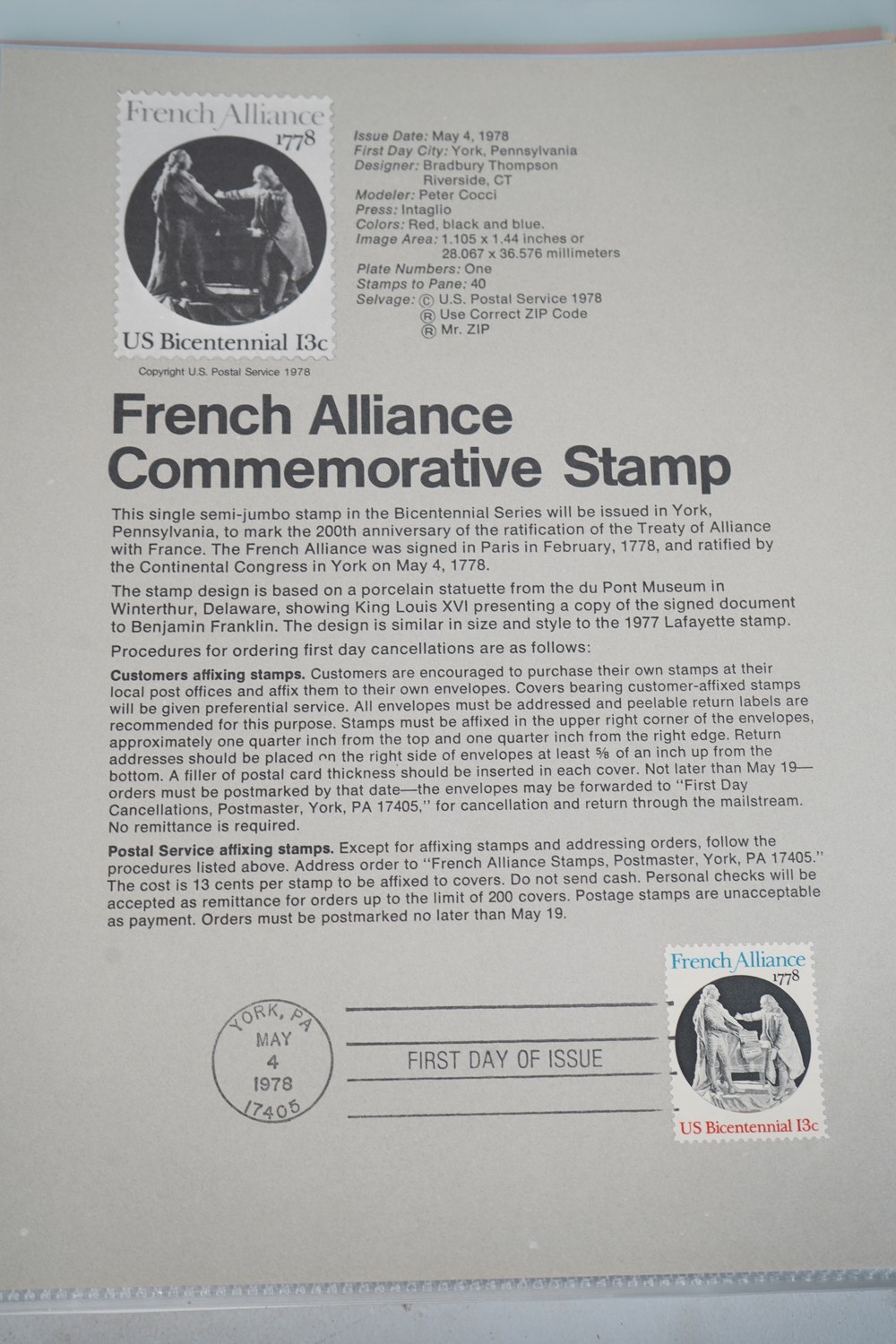 French Alliance
1778

US Bicentennial 13c

Copyright U.S. Postal Service 1978

Issue Date: May 4, 1978
First Day City: York, Pennsylvania
Designer: Bradbury Thompson
Riverside, CT
Modeler: Peter Cocci
Press: Intaglio
Colors: Red, black and blue.
Image Area: 1.105 x 1.44 inches or
28.067 x 36.576 millimeters
Plate Numbers: One
Stamps to Pane: 40
Selvage: © U.S. Postal Service 1978
® Use Correct ZIP Code
® Mr. ZIP

French Alliance
Commemorative Stamp

This single semi-jumbo stamp in the Bicentennial Series will be issued in York, Pennsylvania, to mark the 200th anniversary of the ratification of the Treaty of Alliance with France. The French Alliance was signed in Paris in February, 1778, and ratified by the Continental Congress in York on May 4, 1778.

The stamp design is based on a porcelain statuette from the du Pont Museum in Winterthur, Delaware, showing King Louis XVI presenting a copy of the signed document to Benjamin Franklin. The design is similar in size and style to the 1977 Lafayette stamp.

Procedures for ordering first day cancellations are as follows:

Customers affixing stamps. Customers are encouraged to purchase their own stamps at their local post offices and affix them to their own envelopes. Covers bearing customer-affixed stamps will be given preferential service. All envelopes must be addressed and peelable return labels are recommended for this purpose. Stamps must be affixed in the upper right corner of the envelopes, approximately one quarter inch from the top and one quarter inch from the right edge. Return addresses should be placed on the right side of envelopes at least ⅝ of an inch up from the bottom. A filler of postal card thickness should be inserted in each cover. Not later than May 19—orders must be postmarked by that date—the envelopes may be forwarded to "First Day Cancellations, Postmaster, York, PA 17405," for cancellation and return through the mailstream. No remittance is required.

Postal Service affixing stamps. Except for affixing stamps and addressing orders, follow the procedures listed above. Address order to "French Alliance Stamps, Postmaster, York, PA 17405." The cost is 13 cents per stamp to be affixed to covers. Do not send cash. Personal checks will be accepted as remittance for orders up to the limit of 200 covers. Postage stamps are unacceptable as payment. Orders must be postmarked no later than May 19.

YORK, PA
MAY
4
1978
17405

FIRST DAY OF ISSUE

French Alliance
1778

US Bicentennial 13c